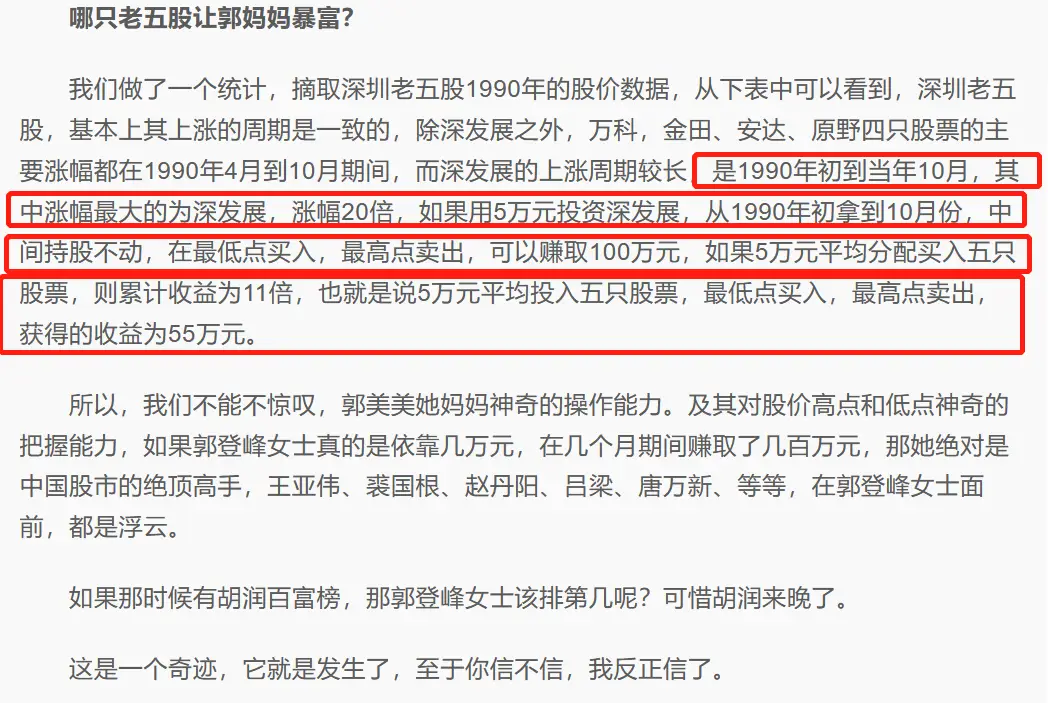 哪只老五股让郭妈妈暴富?

我们做了一个统计，摘取深圳老五股1990年的股价数据，从下表中可以看到，深圳老五股，基本上其上涨的周期是一致的，除深发展之外，万科，金田、安达、原野四只股票的主要涨幅都在1990年4月到10月期间，而深发展的上涨周期较长，是1990年初到当年10月，其中涨幅最大的为深发展，涨幅20倍，如果用5万元投资深发展，从1990年初拿到10月份，中间持股不动，在最低点买入，最高点卖出，可以赚取100万元，如果5万元平均分配买入五只股票，则累计收益为11倍，也就是说5万元平均投入五只股票，最低点买入，最高点卖出，获得的收益为55万元。

所以，我们不能不惊叹，郭美美她妈妈神奇的操作能力。及其对股价高点和低点神奇的把握能力，如果郭登峰女士真的是依靠几万元，在几个月期间赚取了几百万元，那她绝对是中国股市的绝顶高手，王亚伟、裘国根、赵丹阳、吕梁、唐万新、等等，在郭登峰女士面前，都是浮云。

如果那时候有胡润百富榜，那郭登峰女士该排第几呢？可惜胡润来晚了。

这是一个奇迹，它就是发生了，至于你信不信，我反正信了。